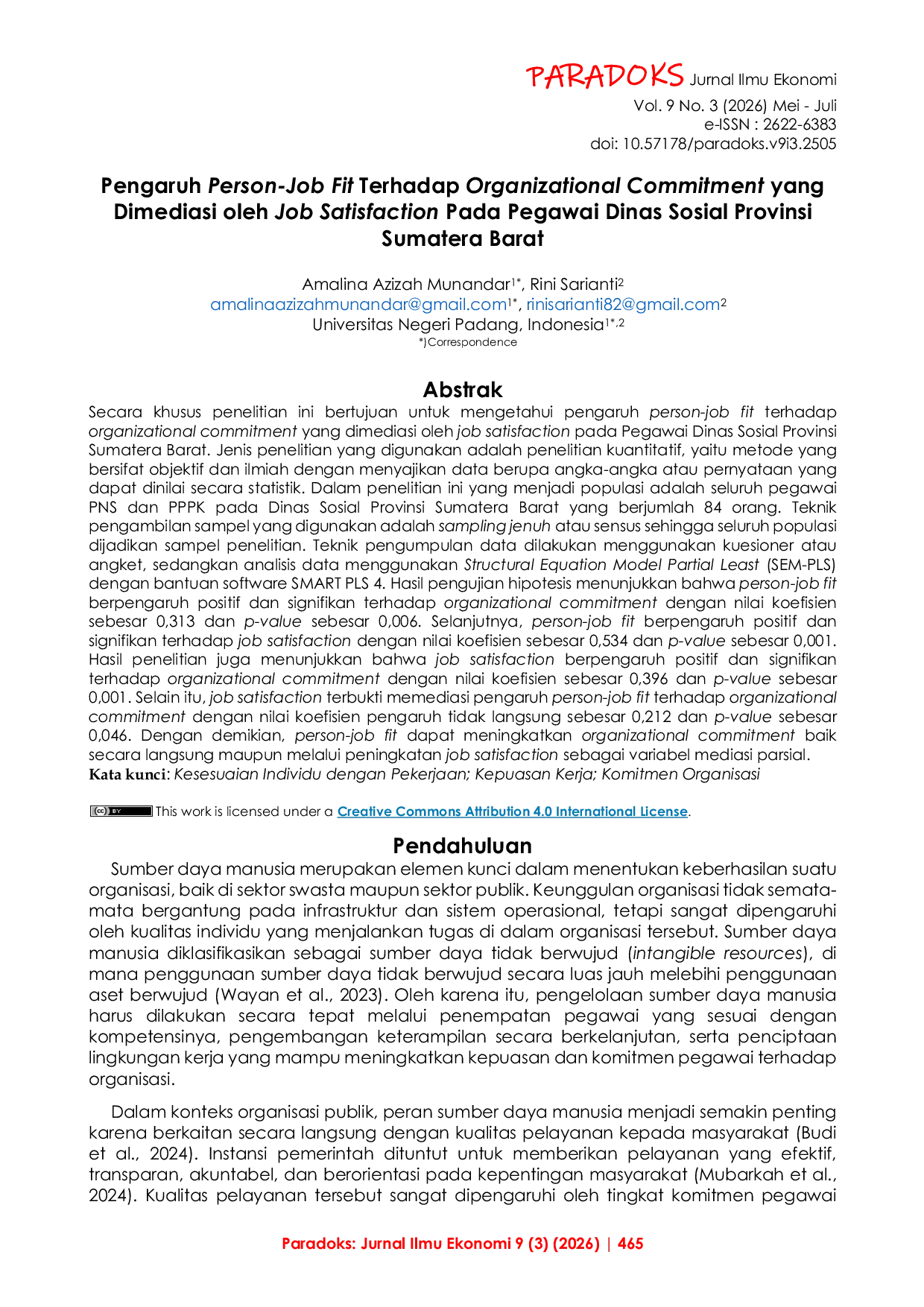 PARADOKS Jurnal Ilmu Ekonomi
Vol. 9 No. 3 (2026) Mei - Juli
e-ISSN : 2622-6383
doi: 10.57178/paradoks.v9i3.2505

Pengaruh Person-Job Fit Terhadap Organizational Commitment yang Dimediasi oleh Job Satisfaction Pada Pegawai Dinas Sosial Provinsi Sumatera Barat

Amalina Azizah Munandar$^{1*}$, Rini Sarianti$^{2}$
amalinaazizahmunandar@gmail.com$^{1*}$, rinisarianti82@gmail.com$^{2}$
Universitas Negeri Padang, Indonesia$^{1*,2}$
*)Correspondence

Abstrak

Secara khusus penelitian ini bertujuan untuk mengetahui pengaruh person-job fit terhadap organizational commitment yang dimediasi oleh job satisfaction pada Pegawai Dinas Sosial Provinsi Sumatera Barat. Jenis penelitian yang digunakan adalah penelitian kuantitatif, yaitu metode yang bersifat objektif dan ilmiah dengan menyajikan data berupa angka-angka atau pernyataan yang dapat dinilai secara statistik. Dalam penelitian ini yang menjadi populasi adalah seluruh pegawai PNS dan PPPK pada Dinas Sosial Provinsi Sumatera Barat yang berjumlah 84 orang. Teknik pengambilan sampel yang digunakan adalah sampling jenuh atau sensus sehingga seluruh populasi dijadikan sampel penelitian. Teknik pengumpulan data dilakukan menggunakan kuesioner atau angket, sedangkan analisis data menggunakan Structural Equation Model Partial Least (SEM-PLS) dengan bantuan software SMART PLS 4. Hasil pengujian hipotesis menunjukkan bahwa person-job fit berpengaruh positif dan signifikan terhadap organizational commitment dengan nilai koefisien sebesar 0,313 dan p-value sebesar 0,006. Selanjutnya, person-job fit berpengaruh positif dan signifikan terhadap job satisfaction dengan nilai koefisien sebesar 0,534 dan p-value sebesar 0,001. Hasil penelitian juga menunjukkan bahwa job satisfaction berpengaruh positif dan signifikan terhadap organizational commitment dengan nilai koefisien sebesar 0,396 dan p-value sebesar 0,001. Selain itu, job satisfaction terbukti memediasi pengaruh person-job fit terhadap organizational commitment dengan nilai koefisien pengaruh tidak langsung sebesar 0,212 dan p-value sebesar 0,046. Dengan demikian, person-job fit dapat meningkatkan organizational commitment baik secara langsung maupun melalui peningkatan job satisfaction sebagai variabel mediasi parsial.
Kata kunci: Kesesuaian Individu dengan Pekerjaan; Kepuasan Kerja; Komitmen Organisasi

This work is licensed under a Creative Commons Attribution 4.0 International License.

Pendahuluan

Sumber daya manusia merupakan elemen kunci dalam menentukan keberhasilan suatu organisasi, baik di sektor swasta maupun sektor publik. Keunggulan organisasi tidak semata-mata bergantung pada infrastruktur dan sistem operasional, tetapi sangat dipengaruhi oleh kualitas individu yang menjalankan tugas di dalam organisasi tersebut. Sumber daya manusia diklasifikasikan sebagai sumber daya tidak berwujud (intangible resources), di mana penggunaan sumber daya tidak berwujud secara luas jauh melebihi penggunaan aset berwujud (Wayan et al., 2023). Oleh karena itu, pengelolaan sumber daya manusia harus dilakukan secara tepat melalui penempatan pegawai yang sesuai dengan kompetensinya, pengembangan keterampilan secara berkelanjutan, serta penciptaan lingkungan kerja yang mampu meningkatkan kepuasan dan komitmen pegawai terhadap organisasi.

Dalam konteks organisasi publik, peran sumber daya manusia menjadi semakin penting karena berkaitan secara langsung dengan kualitas pelayanan kepada masyarakat (Budi et al., 2024). Instansi pemerintah dituntut untuk memberikan pelayanan yang efektif, transparan, akuntabel, dan berorientasi pada kepentingan masyarakat (Mubarkah et al., 2024). Kualitas pelayanan tersebut sangat dipengaruhi oleh tingkat komitmen pegawai

Paradoks: Jurnal Ilmu Ekonomi 9 (3) (2026) | 465